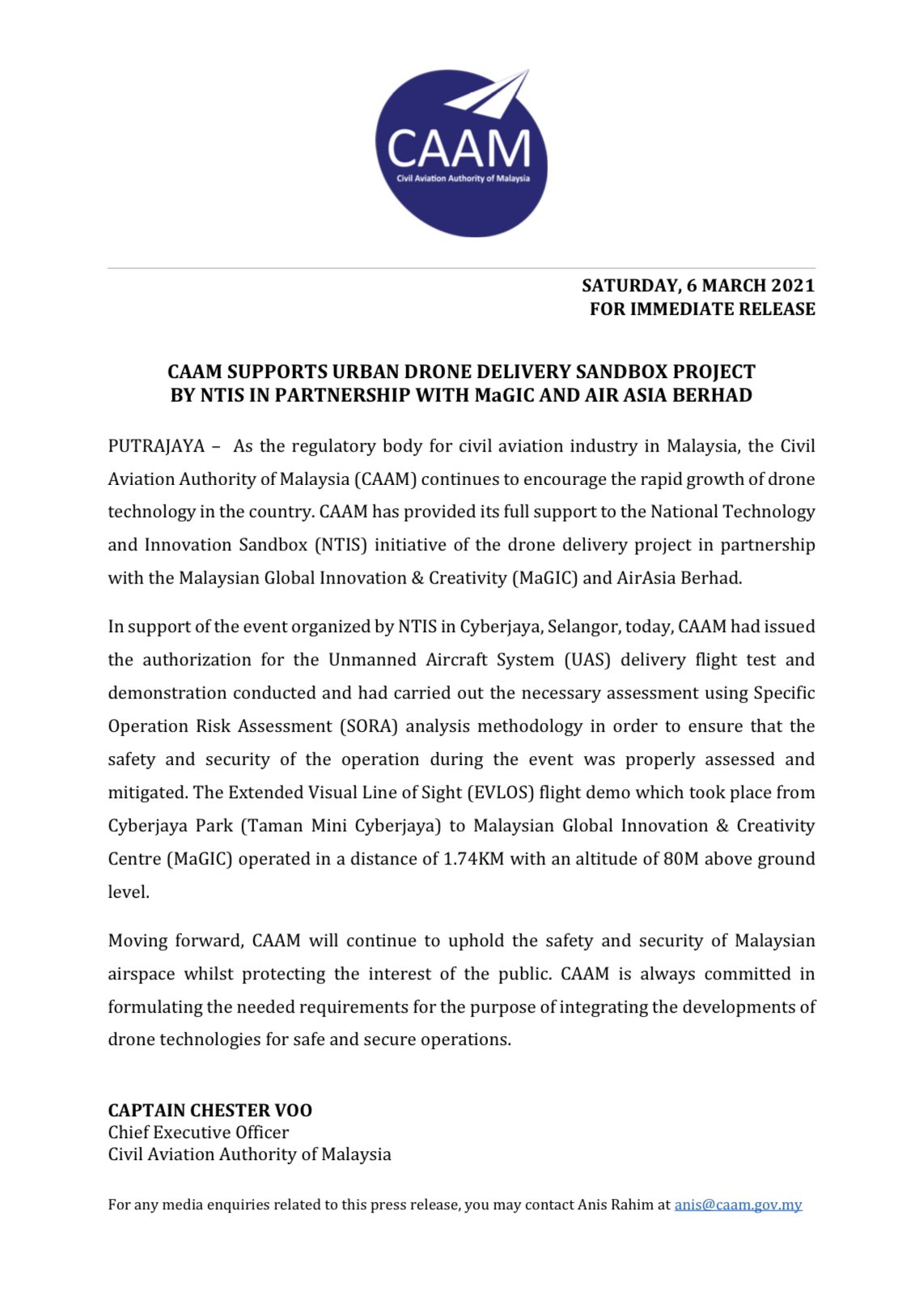 CAAM
Civil Aviation Authority of Malaysia

SATURDAY, 6 MARCH 2021
FOR IMMEDIATE RELEASE

CAAM SUPPORTS URBAN DRONE DELIVERY SANDBOX PROJECT BY NTIS IN PARTNERSHIP WITH MaGIC AND AIR ASIA BERHAD

PUTRAJAYA – As the regulatory body for civil aviation industry in Malaysia, the Civil Aviation Authority of Malaysia (CAAM) continues to encourage the rapid growth of drone technology in the country. CAAM has provided its full support to the National Technology and Innovation Sandbox (NTIS) initiative of the drone delivery project in partnership with the Malaysian Global Innovation & Creativity (MaGIC) and AirAsia Berhad.

In support of the event organized by NTIS in Cyberjaya, Selangor, today, CAAM had issued the authorization for the Unmanned Aircraft System (UAS) delivery flight test and demonstration conducted and had carried out the necessary assessment using Specific Operation Risk Assessment (SORA) analysis methodology in order to ensure that the safety and security of the operation during the event was properly assessed and mitigated. The Extended Visual Line of Sight (EVLOS) flight demo which took place from Cyberjaya Park (Taman Mini Cyberjaya) to Malaysian Global Innovation & Creativity Centre (MaGIC) operated in a distance of 1.74KM with an altitude of 80M above ground level.

Moving forward, CAAM will continue to uphold the safety and security of Malaysian airspace whilst protecting the interest of the public. CAAM is always committed in formulating the needed requirements for the purpose of integrating the developments of drone technologies for safe and secure operations.

CAPTAIN CHESTER VOO
Chief Executive Officer
Civil Aviation Authority of Malaysia

For any media enquiries related to this press release, you may contact Anis Rahim at anis@caam.gov.my